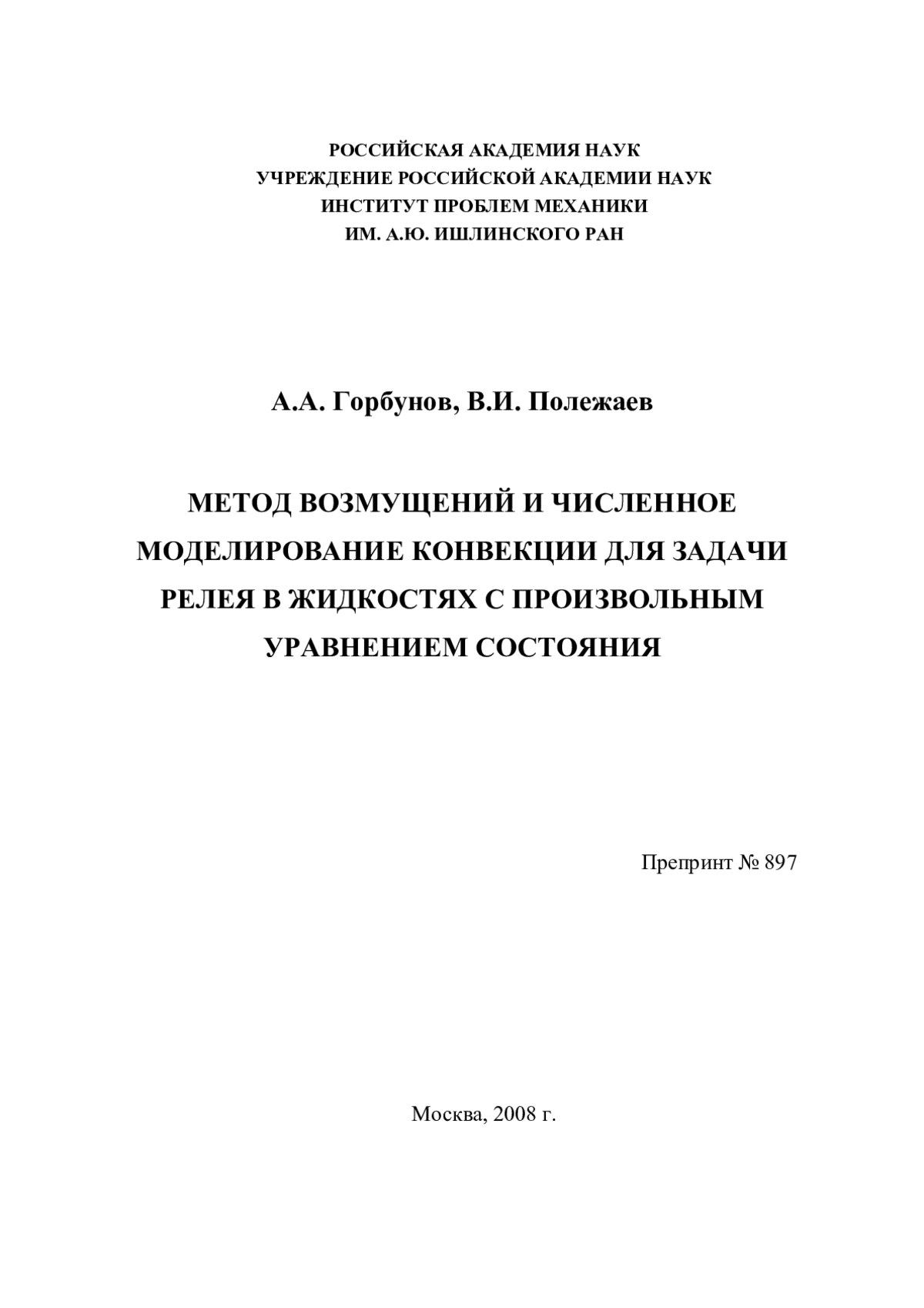 РОССИЙСКАЯ АКАДЕМИЯ НАУК
УЧРЕЖДЕНИЕ РОССИЙСКОЙ АКАДЕМИИ НАУК
ИНСТИТУТ ПРОБЛЕМ МЕХАНИКИ
ИМ. А.Ю. ИШЛИНСКОГО РАН

А.А. Горбунов, В.И. Полежаев

МЕТОД ВОЗМУЩЕНИЙ И ЧИСЛЕННОЕ МОДЕЛИРОВАНИЕ КОНВЕКЦИИ ДЛЯ ЗАДАЧИ РЕЛЕЯ В ЖИДКОСТЯХ С ПРОИЗВОЛЬНЫМ УРАВНЕНИЕМ СОСТОЯНИЯ

Препринт № 897

Москва, 2008 г.